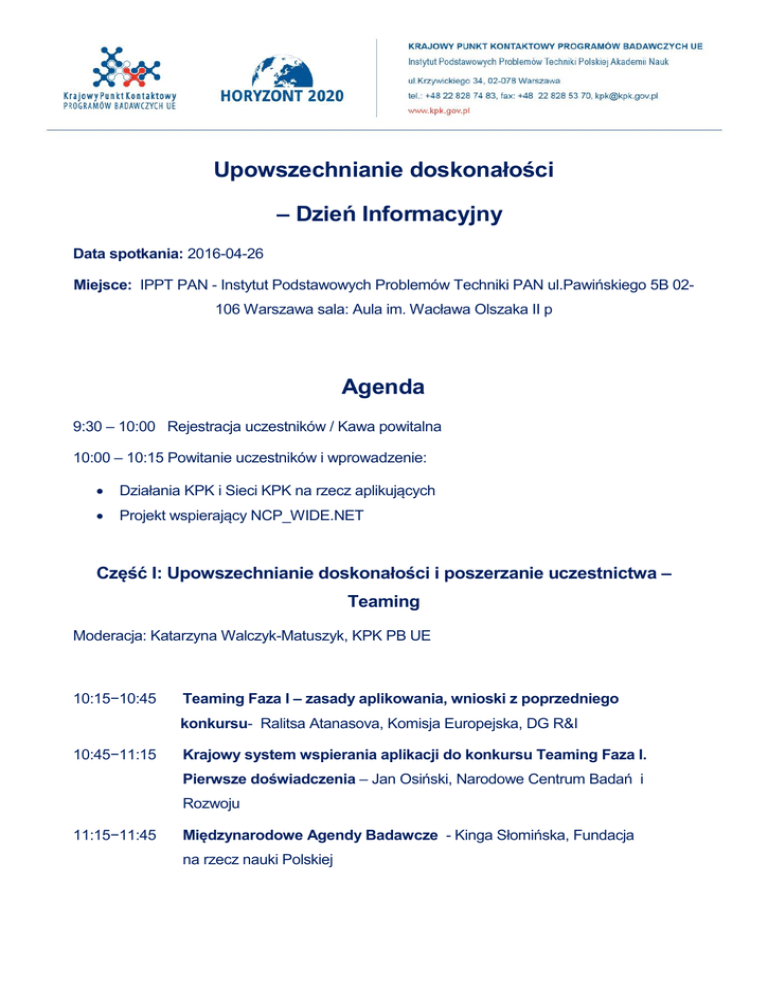 Krajowy Punkt Kontaktowy
PROGRAMÓW BADAWCZYCH UE

HORYZONT 2020

KRAJOWY PUNKT KONTAKTOWY PROGRAMÓW BADAWCZYCH UE
Instytut Podstawowych Problemów Techniki Polskiej Akademii Nauk
ul.Krzywickiego 34, 02-078 Warszawa
tel.: +48 22 828 74 83, fax: +48 22 828 53 70, kpk@kpk.gov.pl
www.kpk.gov.pl

Upowszechnianie doskonałości

– Dzień Informacyjny

Data spotkania: 2016-04-26

Miejsce: IPPT PAN - Instytut Podstawowych Problemów Techniki PAN ul.Pawińskiego 5B 02-106 Warszawa sala: Aula im. Wacława Olszaka II p

Agenda

9:30 – 10:00 Rejestracja uczestników / Kawa powitalna

10:00 – 10:15 Powitanie uczestników i wprowadzenie:

• Działania KPK i Sieci KPK na rzecz aplikujących
• Projekt wspierający NCP_WIDE.NET

Część I: Upowszechnianie doskonałości i poszerzanie uczestnictwa – Teaming

Moderacja: Katarzyna Walczyk-Matuszyk, KPK PB UE

10:15−10:45 Teaming Faza I – zasady aplikowania, wnioski z poprzedniego konkursu- Ralitsa Atanasova, Komisja Europejska, DG R&I

10:45−11:15 Krajowy system wspierania aplikacji do konkursu Teaming Faza I. Pierwsze doświadczenia – Jan Osiński, Narodowe Centrum Badań i Rozwoju

11:15−11:45 Międzynarodowe Agendy Badawcze - Kinga Słomińska, Fundacja na rzecz nauki Polskiej